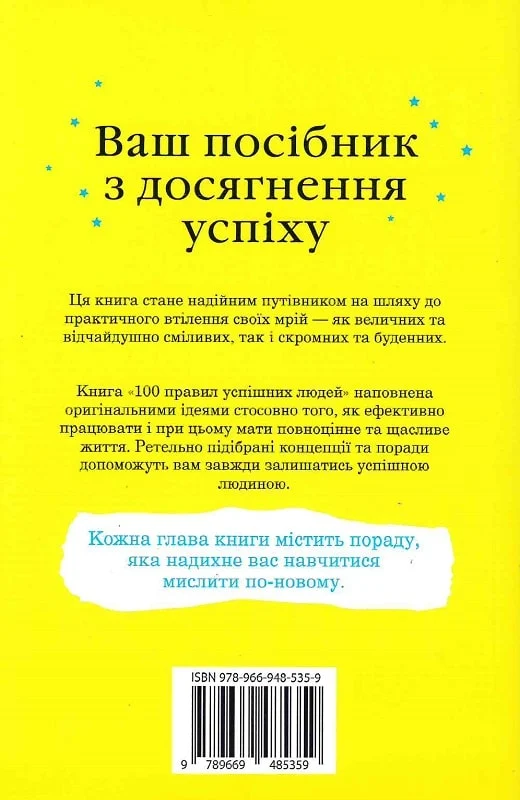 Ваш посібник з досягнення успіху

Ця книга стане надійним путівником на шляху до практичного втілення своїх мрій — як величних та відчайдушно сміливих, так і скромних та буденних.

Книга «100 правил успішних людей» наповнена оригінальними ідеями стосовно того, як ефективно працювати і при цьому мати повноцінне та щасливе життя. Ретельно підібрані концепції та поради допоможуть вам завжди залишатись успішною людиною.

Кожна глава книги містить пораду, яка надихне вас навчитися мислити по-новому.

ISBN 978-966-948-535-9

9 789669 485359